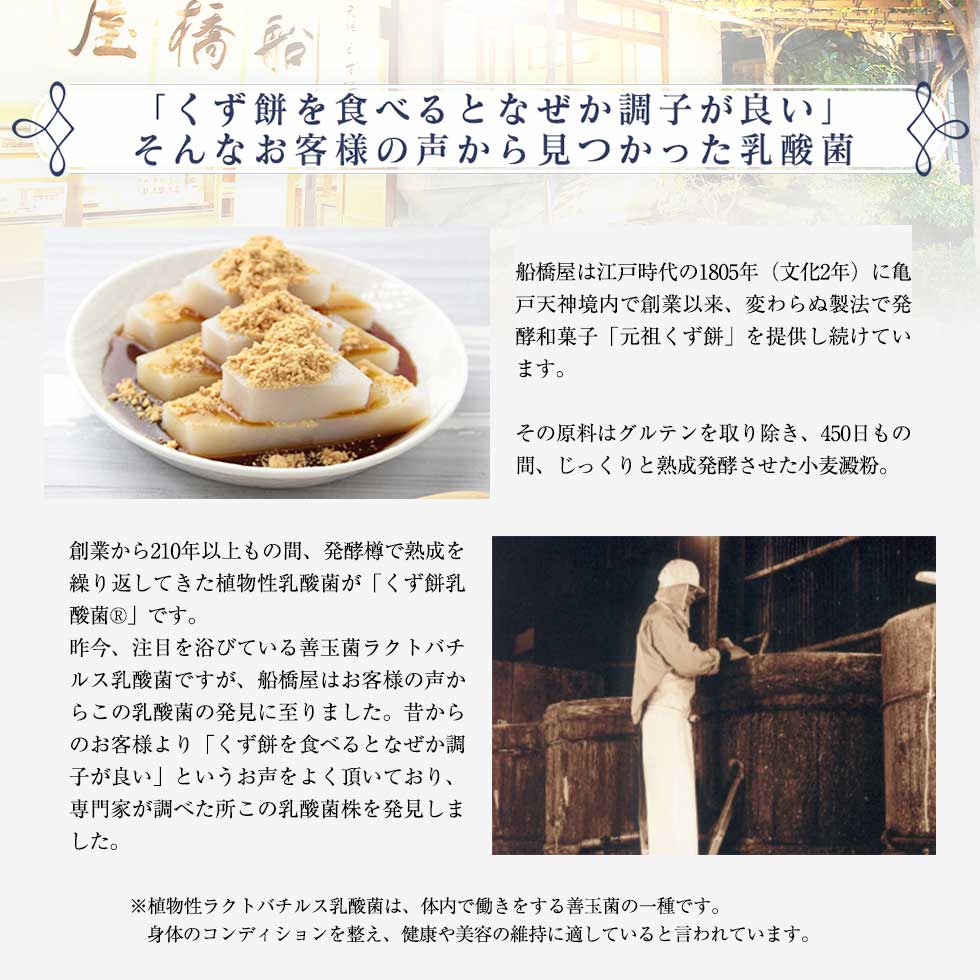 屋橋船

「くず餅を食べるとなぜか調子が良い」
そんなお客様の声から見つかった乳酸菌

船橋屋は江戸時代の1805年（文化2年）に亀戸天神境内で創業以来、変わらぬ製法で発酵和菓子「元祖くず餅」を提供し続けています。

その原料はグルテンを取り除き、450日もの間、じっくりと熟成発酵させた小麦澱粉。

創業から210年以上もの間、発酵樽で熟成を繰り返してきた植物性乳酸菌が「くず餅乳酸菌®」です。
昨今、注目を浴びている善玉菌ラクトバチルス乳酸菌ですが、船橋屋はお客様の声からこの乳酸菌の発見に至りました。昔からのお客様より「くず餅を食べるとなぜか調子が良い」というお声をよく頂いており、専門家が調べた所この乳酸菌株を発見しました。

※植物性ラクトバチルス乳酸菌は、体内で働きをする善玉菌の一種です。
身体のコンディションを整え、健康や美容の維持に適していると言われています。